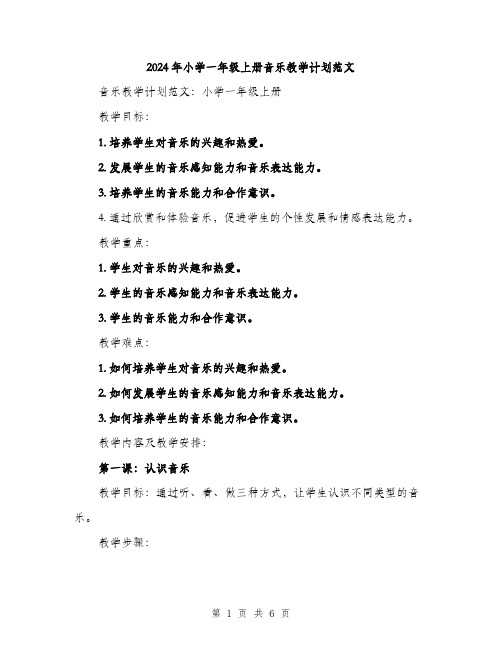 2024年小学一年级上册音乐教学计划范文

音乐教学计划范文：小学一年级上册

教学目标：

1. 培养学生对音乐的兴趣和热爱。

2. 发展学生的音乐感知能力和音乐表达能力。

3. 培养学生的音乐能力和合作意识。

4. 通过欣赏和体验音乐，促进学生的个性发展和情感表达能力。

教学重点：

1. 学生对音乐的兴趣和热爱。

2. 学生的音乐感知能力和音乐表达能力。

3. 学生的音乐能力和合作意识。

教学难点：

1. 如何培养学生对音乐的兴趣和热爱。

2. 如何发展学生的音乐感知能力和音乐表达能力。

3. 如何培养学生的音乐能力和合作意识。

教学内容及教学安排：

第一课：认识音乐

教学目标：通过听、看、做三种方式，让学生认识不同类型的音乐。

教学步骤：

第 1 页 共 6 页